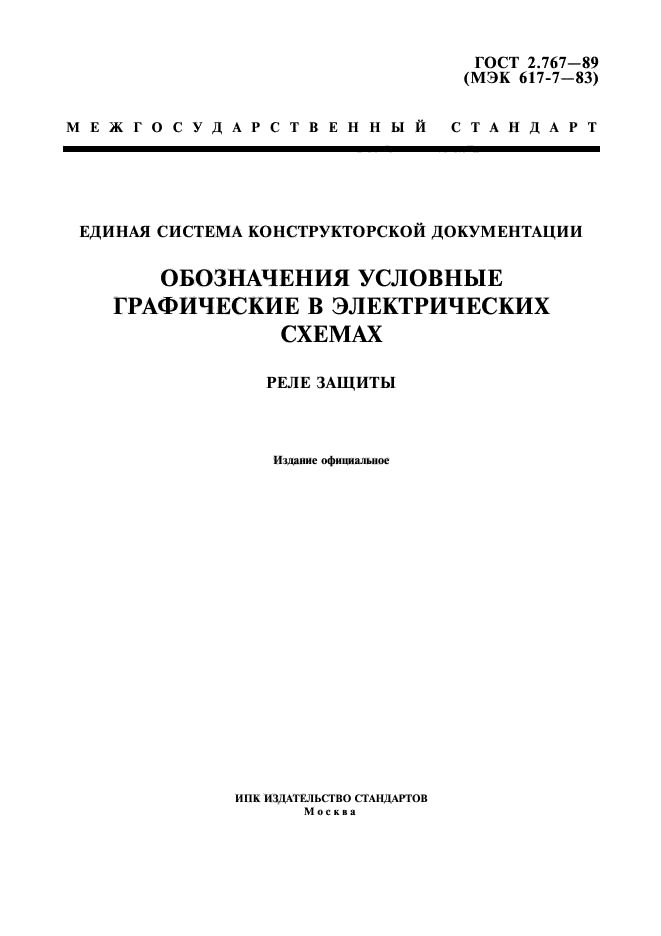 ГОСТ 2.767—89
(МЭК 617-7—83)

МЕЖГОСУДАРСТВЕННЫЙ СТАНДАРТ

ЕДИНАЯ СИСТЕМА КОНСТРУКТОРСКОЙ ДОКУМЕНТАЦИИ

ОБОЗНАЧЕНИЯ УСЛОВНЫЕ ГРАФИЧЕСКИЕ В ЭЛЕКТРИЧЕСКИХ СХЕМАХ

РЕЛЕ ЗАЩИТЫ

Издание официальное

ИПК ИЗДАТЕЛЬСТВО СТАНДАРТОВ
Москва